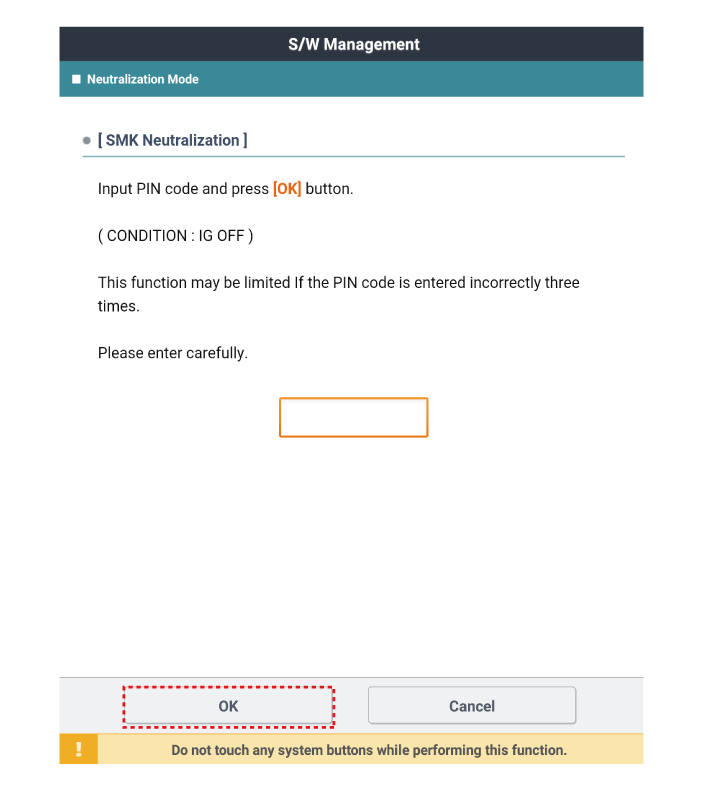 S/W Management

■ Neutralization Mode

● [ SMK Neutralization ]

Input PIN code and press [OK] button.

( CONDITION : IG OFF )

This function may be limited If the PIN code is entered incorrectly three times.

Please enter carefully.

OK

Cancel

!

Do not touch any system buttons while performing this function.